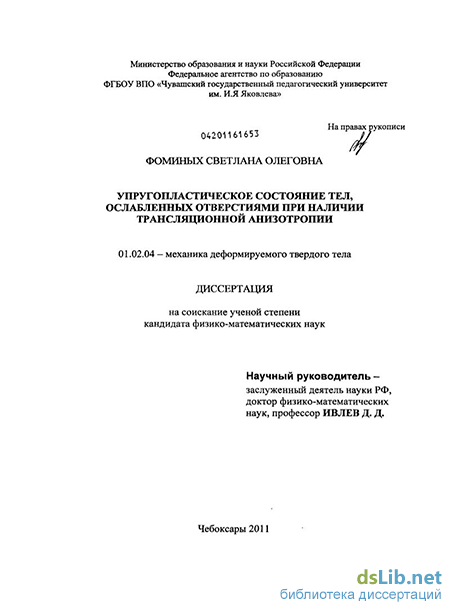 Министерство образования и науки Российской Федерации
Федеральное агентство по образованию
ФГБОУ ВПО «Чувашский государственный педагогический университет им. И.Я Яковлева»

04201161653

На правах рукописи

ФОМИНЫХ СВЕТЛАНА ОЛЕГОВНА

УПРУГОПЛАСТИЧЕСКОЕ СОСТОЯНИЕ ТЕЛ, ОСЛАБЛЕННЫХ ОТВЕРСТИЯМИ ПРИ НАЛИЧИИ ТРАНСЛЯЦИОННОЙ АНИЗОТРОПИИ

01.02.04 – механика деформируемого твердого тела

ДИССЕРТАЦИЯ

на соискание ученой степени
кандидата физико-математических наук

Научный руководитель –
заслуженный деятель науки РФ,
доктор физико-математических наук, профессор ИВЛЕВ Д. Д.

Чебоксары 2011

dsLib.net
библиотека диссертаций